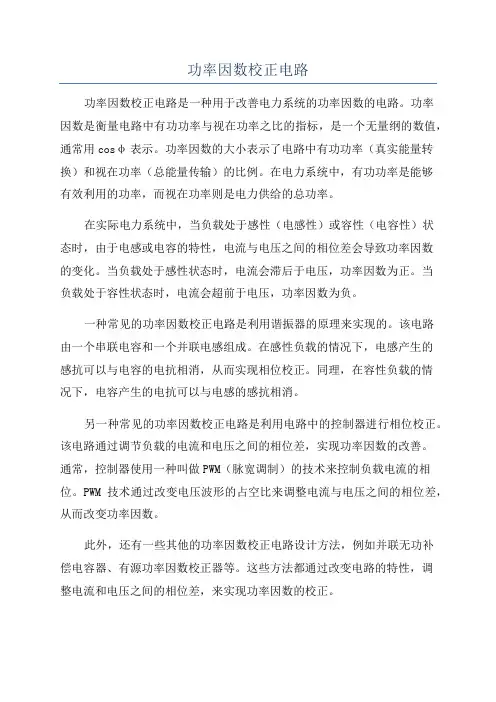 功率因数校正电路

功率因数校正电路是一种用于改善电力系统的功率因数的电路。功率因数是衡量电路中有功功率与视在功率之比的指标，是一个无量纲的数值，通常用 cosφ 表示。功率因数的大小表示了电路中有功功率（真实能量转换）和视在功率（总能量传输）的比例。在电力系统中，有功功率是能够有效利用的功率，而视在功率则是电力供给的总功率。

在实际电力系统中，当负载处于感性（电感性）或容性（电容性）状态时，由于电感或电容的特性，电流与电压之间的相位差会导致功率因数的变化。当负载处于感性状态时，电流会滞后于电压，功率因数为正。当负载处于容性状态时，电流会超前于电压，功率因数为负。

一种常见的功率因数校正电路是利用谐振器的原理来实现的。该电路由一个串联电容和一个并联电感组成。在感性负载的情况下，电感产生的感抗可以与电容的电抗相消，从而实现相位校正。同理，在容性负载的情况下，电容产生的电抗可以与电感的感抗相消。

另一种常见的功率因数校正电路是利用电路中的控制器进行相位校正。该电路通过调节负载的电流和电压之间的相位差，实现功率因数的改善。通常，控制器使用一种叫做 PWM（脉宽调制）的技术来控制负载电流的相位。PWM 技术通过改变电压波形的占空比来调整电流与电压之间的相位差，从而改变功率因数。

此外，还有一些其他的功率因数校正电路设计方法，例如并联无功补偿电容器、有源功率因数校正器等。这些方法都通过改变电路的特性，调整电流和电压之间的相位差，来实现功率因数的校正。